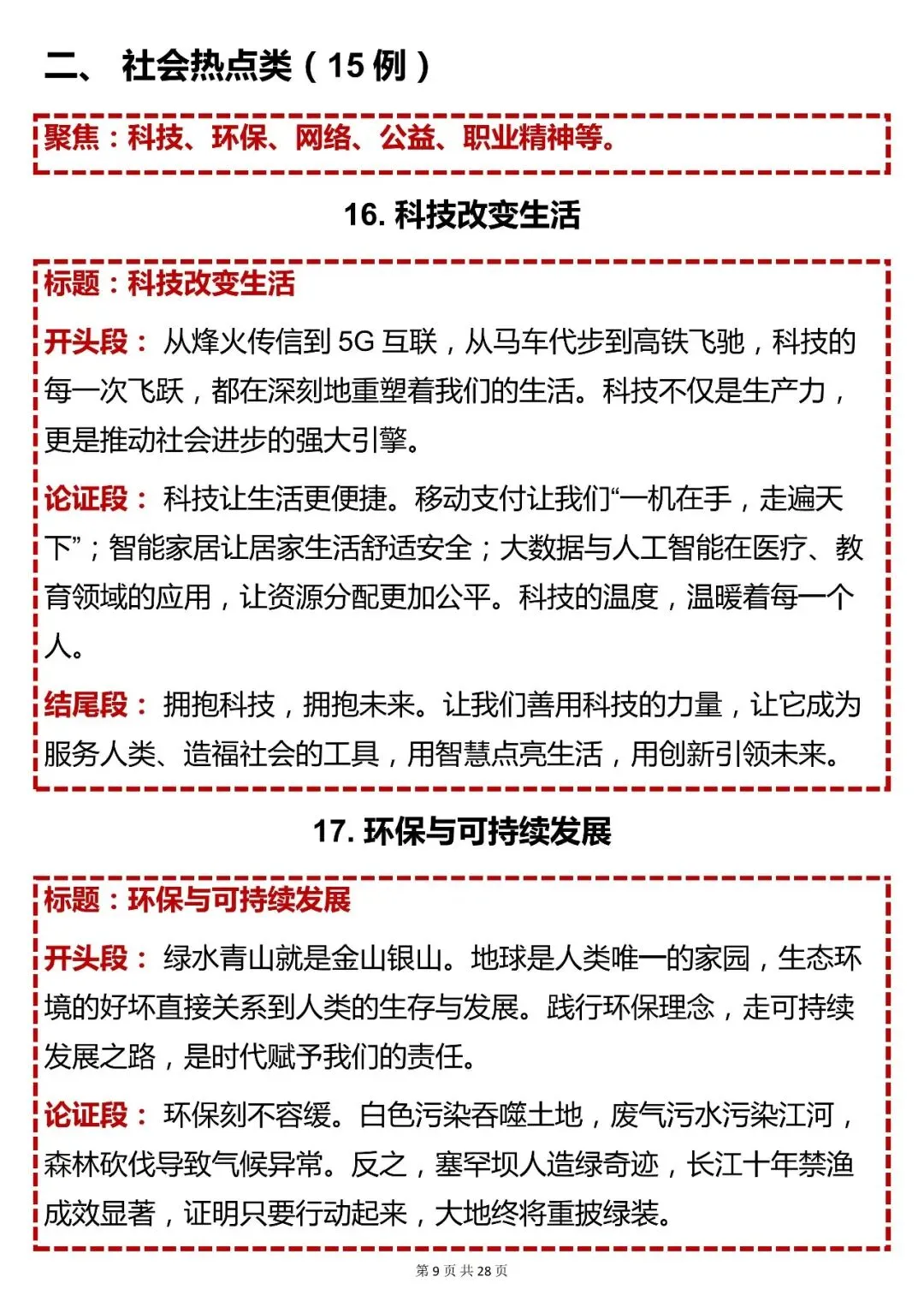 二、 社会热点类（15 例）

聚焦：科技、环保、网络、公益、职业精神等。

16. 科技改变生活

标题：科技改变生活

开头段： 从烽火传信到 5G 互联，从马车代步到高铁飞驰，科技的每一次飞跃，都在深刻地重塑着我们的生活。科技不仅是生产力，更是推动社会进步的强大引擎。

论证段： 科技让生活更便捷。移动支付让我们“一机在手，走遍天下”；智能家居让居家生活舒适安全；大数据与人工智能在医疗、教育领域的应用，让资源分配更加公平。科技的温度，温暖着每一个人。

结尾段： 拥抱科技，拥抱未来。让我们善用科技的力量，让它成为服务人类、造福社会的工具，用智慧点亮生活，用创新引领未来。

17. 环保与可持续发展

标题：环保与可持续发展

开头段： 绿水青山就是金山银山。地球是人类唯一的家园，生态环境的好坏直接关系到人类的生存与发展。践行环保理念，走可持续发展之路，是时代赋予我们的责任。

论证段： 环保刻不容缓。白色污染吞噬土地，废气污水污染江河，森林砍伐导致气候异常。反之，塞罕坝人造绿奇迹，长江十年禁渔成效显著，证明只要行动起来，大地终将重披绿装。

第 9 页 共 28 页